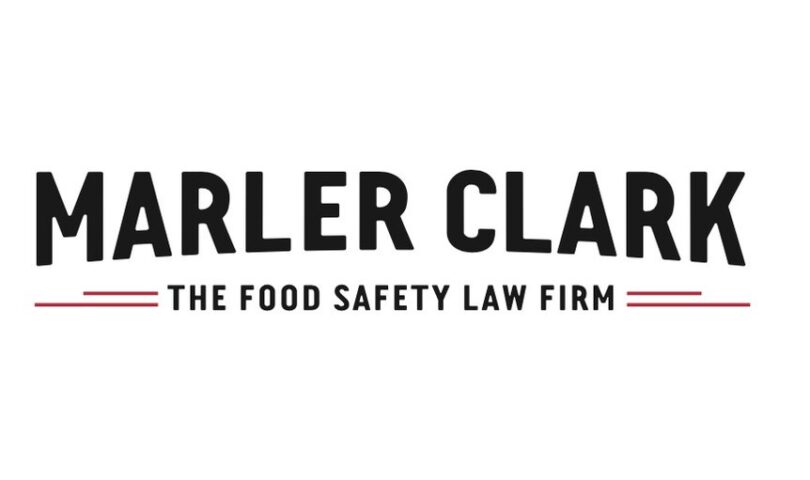 MARLER CLARK

THE FOOD SAFETY LAW FIRM